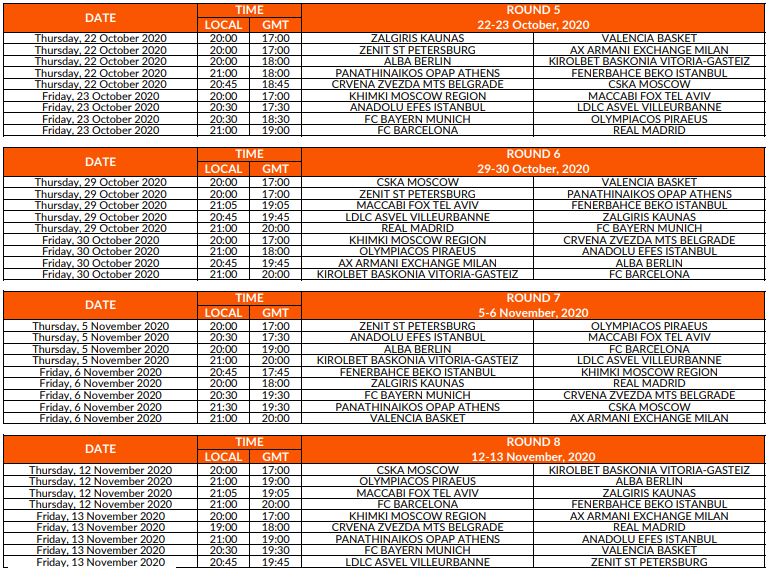 | DATE | TIME LOCAL | TIME GMT | ROUND 5 22-23 October, 2020 | |
|---|---|---|---|---|
| Thursday, 22 October 2020 | 20:00 | 17:00 | ZALGIRIS KAUNAS | VALENCIA BASKET |
| Thursday, 22 October 2020 | 20:00 | 17:00 | ZENIT ST PETERSBURG | AX ARMANI EXCHANGE MILAN |
| Thursday, 22 October 2020 | 20:00 | 18:00 | ALBA BERLIN | KIROLBET BASKONIA VITORIA-GASTEIZ |
| Thursday, 22 October 2020 | 21:00 | 18:00 | PANATHINAIKOS OPAP ATHENS | FENERBAHCE BEKO ISTANBUL |
| Thursday, 22 October 2020 | 20:45 | 18:45 | CRVENA ZVEZDA MTS BELGRADE | CSKA MOSCOW |
| Friday, 23 October 2020 | 20:00 | 17:00 | KHIMKI MOSCOW REGION | MACCABI FOX TEL AVIV |
| Friday, 23 October 2020 | 20:30 | 17:30 | ANADOLU EFES ISTANBUL | LDLC ASVEL VILLEURBANNE |
| Friday, 23 October 2020 | 20:30 | 18:30 | FC BAYERN MUNICH | OLYMPIACOS PIRAEUS |
| Friday, 23 October 2020 | 21:00 | 19:00 | FC BARCELONA | REAL MADRID |

| DATE | TIME LOCAL | TIME GMT | ROUND 6 29-30 October, 2020 | |
|---|---|---|---|---|
| Thursday, 29 October 2020 | 20:00 | 17:00 | CSKA MOSCOW | VALENCIA BASKET |
| Thursday, 29 October 2020 | 20:00 | 17:00 | ZENIT ST PETERSBURG | PANATHINAIKOS OPAP ATHENS |
| Thursday, 29 October 2020 | 21:05 | 19:05 | MACCABI FOX TEL AVIV | FENERBAHCE BEKO ISTANBUL |
| Thursday, 29 October 2020 | 20:45 | 19:45 | LDLC ASVEL VILLEURBANNE | ZALGIRIS KAUNAS |
| Thursday, 29 October 2020 | 21:00 | 20:00 | REAL MADRID | FC BAYERN MUNICH |
| Friday, 30 October 2020 | 20:00 | 17:00 | KHIMKI MOSCOW REGION | CRVENA ZVEZDA MTS BELGRADE |
| Friday, 30 October 2020 | 21:00 | 18:00 | OLYMPIACOS PIRAEUS | ANADOLU EFES ISTANBUL |
| Friday, 30 October 2020 | 20:45 | 19:45 | AX ARMANI EXCHANGE MILAN | ALBA BERLIN |
| Friday, 30 October 2020 | 21:00 | 20:00 | KIROLBET BASKONIA VITORIA-GASTEIZ | FC BARCELONA |

| DATE | TIME LOCAL | TIME GMT | ROUND 7 5-6 November, 2020 | |
|---|---|---|---|---|
| Thursday, 5 November 2020 | 20:00 | 17:00 | ZENIT ST PETERSBURG | OLYMPIACOS PIRAEUS |
| Thursday, 5 November 2020 | 20:30 | 17:30 | ANADOLU EFES ISTANBUL | MACCABI FOX TEL AVIV |
| Thursday, 5 November 2020 | 20:00 | 19:00 | ALBA BERLIN | FC BARCELONA |
| Thursday, 5 November 2020 | 21:00 | 20:00 | KIROLBET BASKONIA VITORIA-GASTEIZ | LDLC ASVEL VILLEURBANNE |
| Friday, 6 November 2020 | 20:45 | 17:45 | FENERBAHCE BEKO ISTANBUL | KHIMKI MOSCOW REGION |
| Friday, 6 November 2020 | 20:00 | 18:00 | ZALGIRIS KAUNAS | REAL MADRID |
| Friday, 6 November 2020 | 20:30 | 19:30 | FC BAYERN MUNICH | CRVENA ZVEZDA MTS BELGRADE |
| Friday, 6 November 2020 | 21:30 | 19:30 | PANATHINAIKOS OPAP ATHENS | CSKA MOSCOW |
| Friday, 6 November 2020 | 21:00 | 20:00 | VALENCIA BASKET | AX ARMANI EXCHANGE MILAN |

| DATE | TIME LOCAL | TIME GMT | ROUND 8 12-13 November, 2020 | |
|---|---|---|---|---|
| Thursday, 12 November 2020 | 20:00 | 17:00 | CSKA MOSCOW | KIROLBET BASKONIA VITORIA-GASTEIZ |
| Thursday, 12 November 2020 | 21:00 | 19:00 | OLYMPIACOS PIRAEUS | ALBA BERLIN |
| Thursday, 12 November 2020 | 21:05 | 19:05 | MACCABI FOX TEL AVIV | ZALGIRIS KAUNAS |
| Thursday, 12 November 2020 | 21:00 | 20:00 | FC BARCELONA | FENERBAHCE BEKO ISTANBUL |
| Friday, 13 November 2020 | 20:00 | 17:00 | KHIMKI MOSCOW REGION | AX ARMANI EXCHANGE MILAN |
| Friday, 13 November 2020 | 19:00 | 18:00 | CRVENA ZVEZDA MTS BELGRADE | REAL MADRID |
| Friday, 13 November 2020 | 21:00 | 19:00 | PANATHINAIKOS OPAP ATHENS | ANADOLU EFES ISTANBUL |
| Friday, 13 November 2020 | 20:30 | 19:30 | FC BAYERN MUNICH | VALENCIA BASKET |
| Friday, 13 November 2020 | 20:45 | 19:45 | LDLC ASVEL VILLEURBANNE | ZENIT ST PETERSBURG |